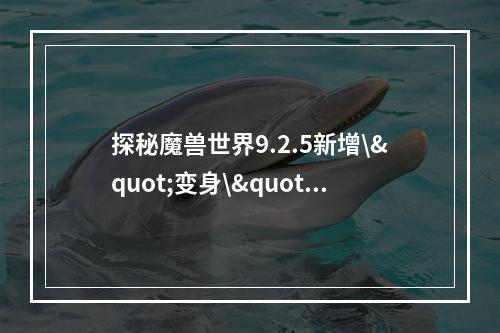 探秘魔兽世界9.2.5新增\&quot;变身\&quot...